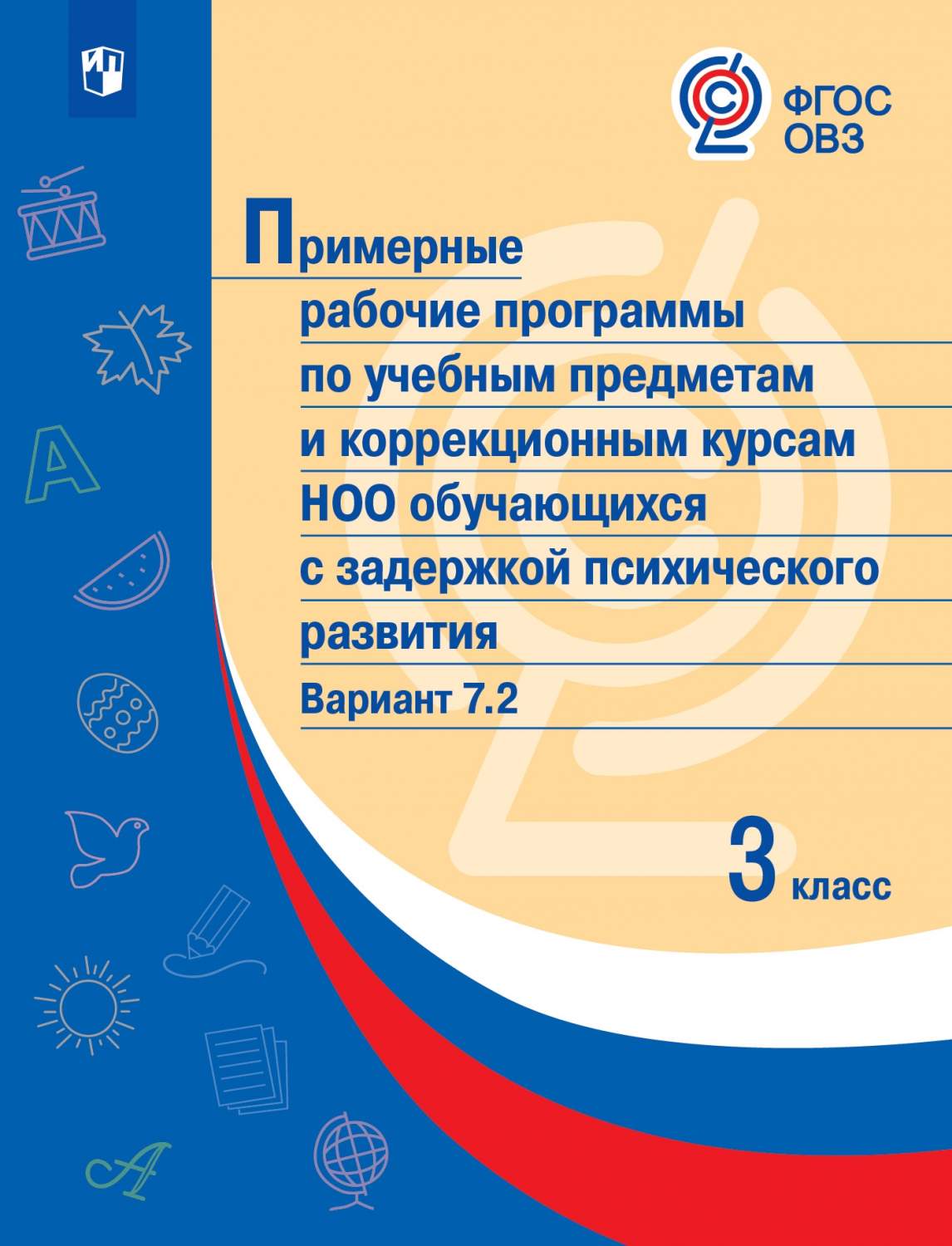 ФГОС ОВЗ

Примерные рабочие программы по учебным предметам и коррекционным курсам НОО обучающихся с задержкой психического развития

Вариант 7.2

3 класс